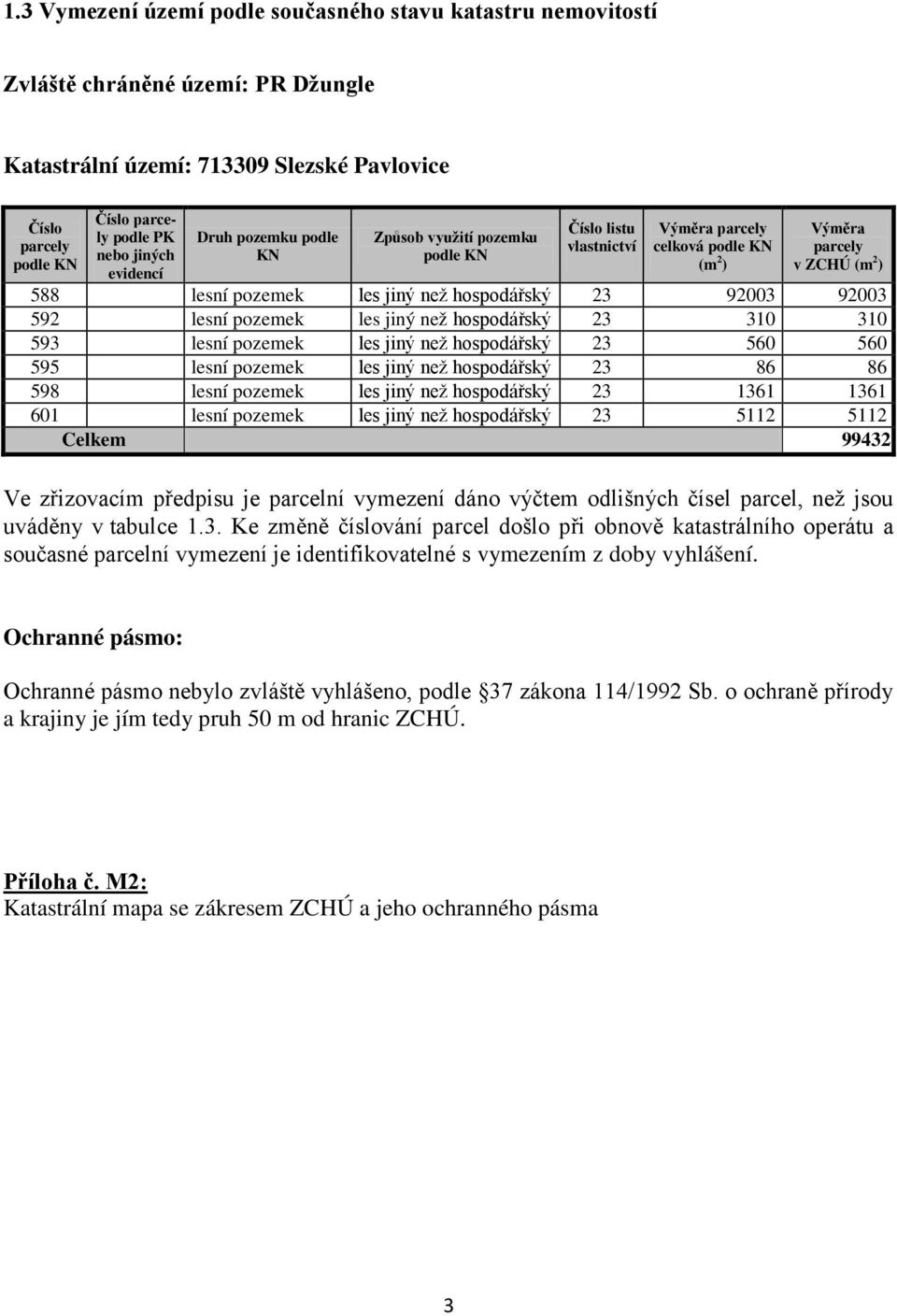 1.3 Vymezení území podle současného stavu katastru nemovitostí

Zvláště chráněné území: PR Džungle

Katastrální území: 713309 Slezské Pavlovice

| Číslo parcely podle KN | Číslo parcely podle PK nebo jiných evidencí | Druh pozemku podle KN | Způsob využití pozemku podle KN | Číslo listu vlastnictví | Výměra parcely celková podle KN ($m^2$) | Výměra parcely v ZCHÚ ($m^2$) |
|---|---|---|---|---|---|---|
| 588 | | lesní pozemek | les jiný než hospodářský | 23 | 92003 | 92003 |
| 592 | | lesní pozemek | les jiný než hospodářský | 23 | 310 | 310 |
| 593 | | lesní pozemek | les jiný než hospodářský | 23 | 560 | 560 |
| 595 | | lesní pozemek | les jiný než hospodářský | 23 | 86 | 86 |
| 598 | | lesní pozemek | les jiný než hospodářský | 23 | 1361 | 1361 |
| 601 | | lesní pozemek | les jiný než hospodářský | 23 | 5112 | 5112 |
| Celkem | | | | | | 99432 |

Ve zřizovacím předpisu je parcelní vymezení dáno výčtem odlišných čísel parcel, než jsou uváděny v tabulce 1.3. Ke změně číslování parcel došlo při obnově katastrálního operátu a současné parcelní vymezení je identifikovatelné s vymezením z doby vyhlášení.

Ochranné pásmo:

Ochranné pásmo nebylo zvláště vyhlášeno, podle 37 zákona 114/1992 Sb. o ochraně přírody a krajiny je jím tedy pruh 50 m od hranic ZCHÚ.

Příloha č. M2:
Katastrální mapa se zákresem ZCHÚ a jeho ochranného pásma

3